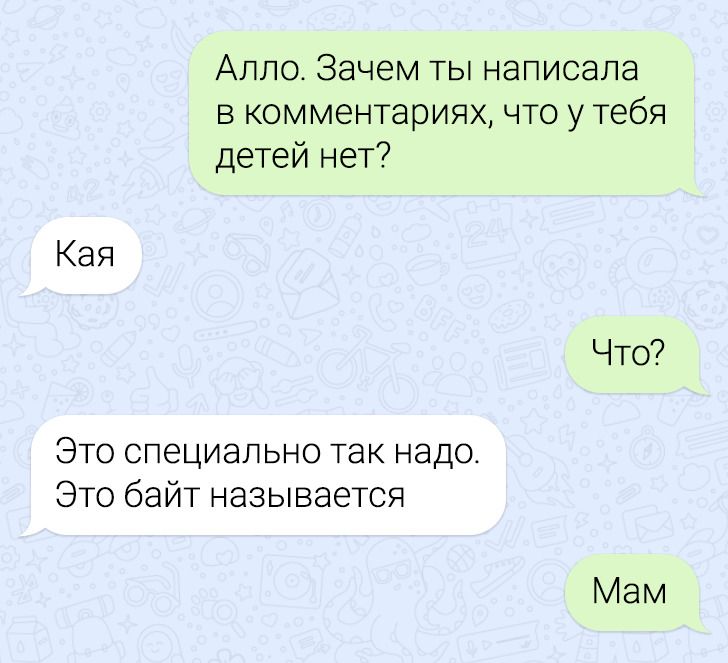 Алло. Зачем ты написала в комментариях, что у тебя детей нет?

Кая

Что?

Это специально так надо. Это байт называется

Мам